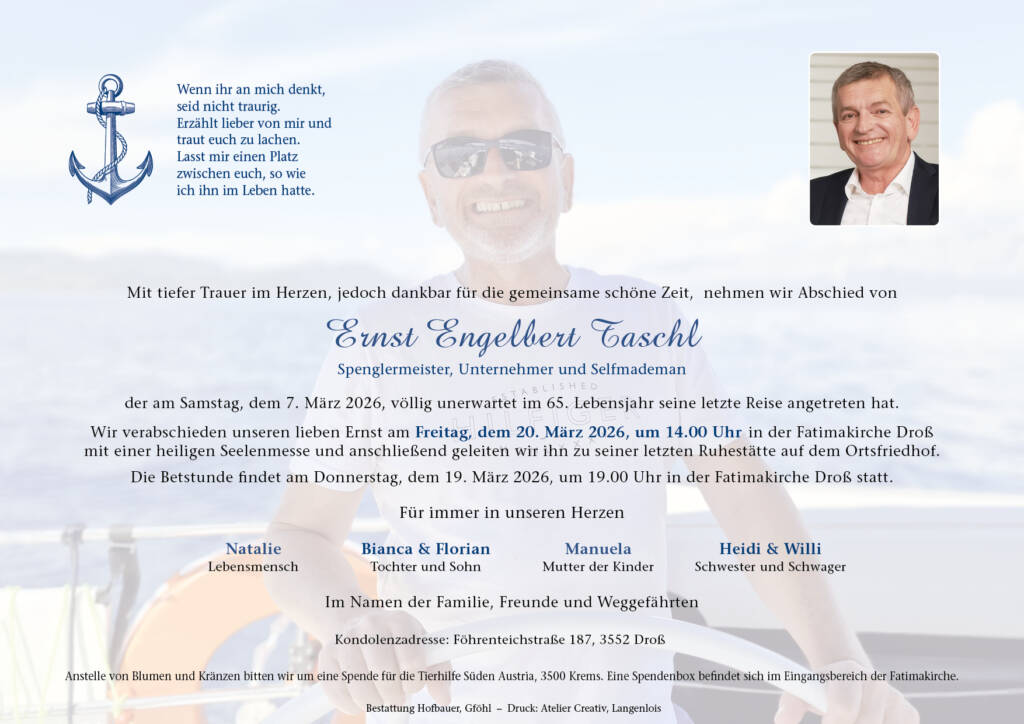 Wenn ihr an mich denkt,
seid nicht traurig.
Erzählt lieber von mir und
traut euch zu lachen.
Lasst mir einen Platz
zwischen euch, so wie
ich ihn im Leben hatte.

Mit tiefer Trauer im Herzen, jedoch dankbar für die gemeinsame schöne Zeit, nehmen wir Abschied von

Ernst Engelbert Taschl

Spenglermeister, Unternehmer und Selfmademan

der am Samstag, dem 7. März 2026, völlig unerwartet im 65. Lebensjahr seine letzte Reise angetreten hat.

Wir verabschieden unseren lieben Ernst am Freitag, dem 20. März 2026, um 14.00 Uhr in der Fatimakirche Droß mit einer heiligen Seelenmesse und anschließend geleiten wir ihn zu seiner letzten Ruhestätte auf dem Ortsfriedhof.

Die Betstunde findet am Donnerstag, dem 19. März 2026, um 19.00 Uhr in der Fatimakirche Droß statt.

Für immer in unseren Herzen

Natalie
Lebensmensch

Bianca & Florian
Tochter und Sohn

Manuela
Mutter der Kinder

Heidi & Willi
Schwester und Schwager

Im Namen der Familie, Freunde und Weggefährten

Kondolenzadresse: Föhrenteichstraße 187, 3552 Droß

Anstelle von Blumen und Kränzen bitten wir um eine Spende für die Tierhilfe Süden Austria, 3500 Krems. Eine Spendenbox befindet sich im Eingangsbereich der Fatimakirche.

Bestattung Hofbauer, Gföhl – Druck: Atelier Creativ, Langenlois